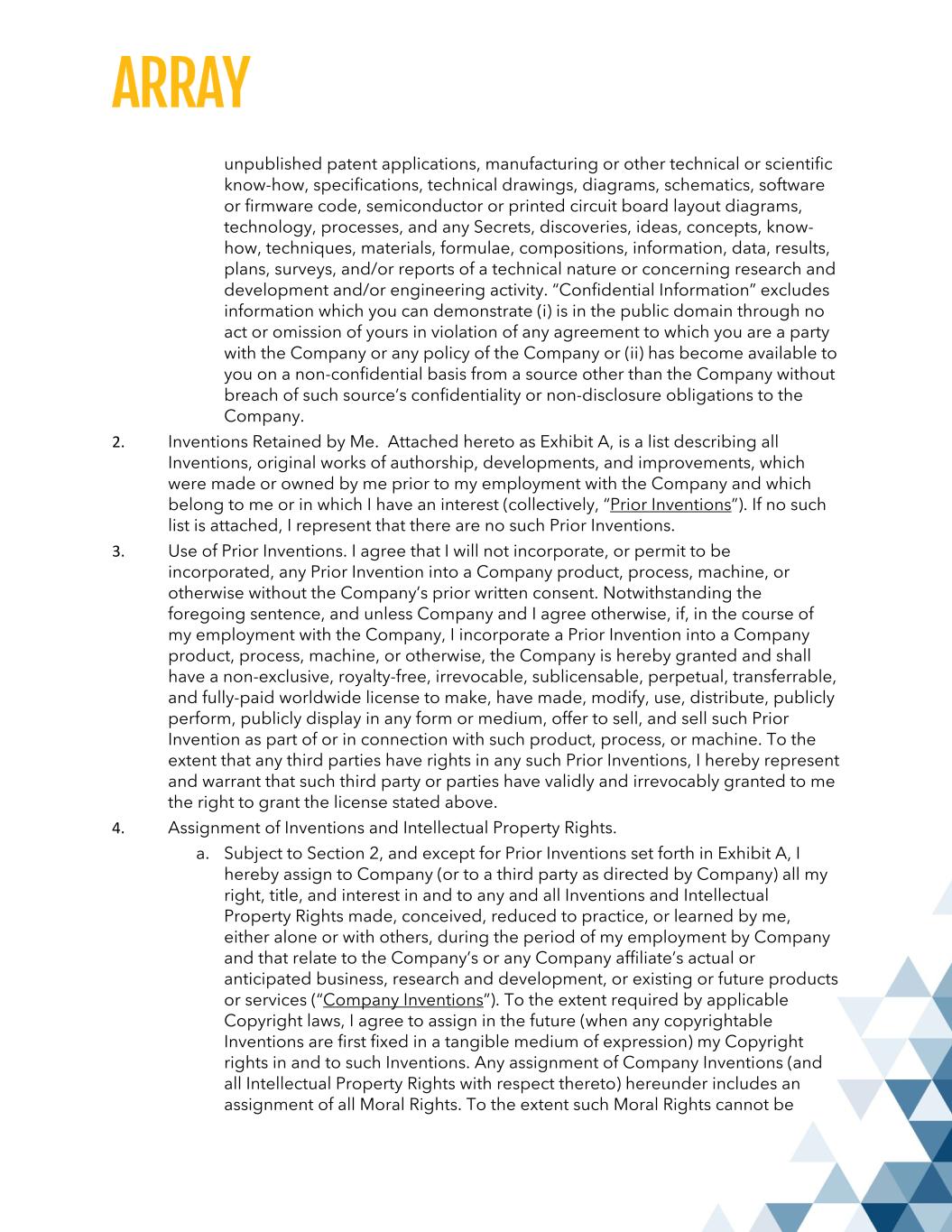 ARRAY

unpublished patent applications, manufacturing or other technical or scientific know-how, specifications, technical drawings, diagrams, schematics, software or firmware code, semiconductor or printed circuit board layout diagrams, technology, processes, and any Secrets, discoveries, ideas, concepts, know-how, techniques, materials, formulae, compositions, information, data, results, plans, surveys, and/or reports of a technical nature or concerning research and development and/or engineering activity. "Confidential Information" excludes information which you can demonstrate (i) is in the public domain through no act or omission of yours in violation of any agreement to which you are a party with the Company or any policy of the Company or (ii) has become available to you on a non-confidential basis from a source other than the Company without breach of such source's confidentiality or non-disclosure obligations to the Company.

2. Inventions Retained by Me. Attached hereto as Exhibit A, is a list describing all Inventions, original works of authorship, developments, and improvements, which were made or owned by me prior to my employment with the Company and which belong to me or in which I have an interest (collectively, "Prior Inventions"). If no such list is attached, I represent that there are no such Prior Inventions.

3. Use of Prior Inventions. I agree that I will not incorporate, or permit to be incorporated, any Prior Invention into a Company product, process, machine, or otherwise without the Company's prior written consent. Notwithstanding the foregoing sentence, and unless Company and I agree otherwise, if, in the course of my employment with the Company, I incorporate a Prior Invention into a Company product, process, machine, or otherwise, the Company is hereby granted and shall have a non-exclusive, royalty-free, irrevocable, sublicensable, perpetual, transferrable, and fully-paid worldwide license to make, have made, modify, use, distribute, publicly perform, publicly display in any form or medium, offer to sell, and sell such Prior Invention as part of or in connection with such product, process, or machine. To the extent that any third parties have rights in any such Prior Inventions, I hereby represent and warrant that such third party or parties have validly and irrevocably granted to me the right to grant the license stated above.

4. Assignment of Inventions and Intellectual Property Rights.

a. Subject to Section 2, and except for Prior Inventions set forth in Exhibit A, I hereby assign to Company (or to a third party as directed by Company) all my right, title, and interest in and to any and all Inventions and Intellectual Property Rights made, conceived, reduced to practice, or learned by me, either alone or with others, during the period of my employment by Company and that relate to the Company's or any Company affiliate's actual or anticipated business, research and development, or existing or future products or services ("Company Inventions"). To the extent required by applicable Copyright laws, I agree to assign in the future (when any copyrightable Inventions are first fixed in a tangible medium of expression) my Copyright rights in and to such Inventions. Any assignment of Company Inventions (and all Intellectual Property Rights with respect thereto) hereunder includes an assignment of all Moral Rights. To the extent such Moral Rights cannot be